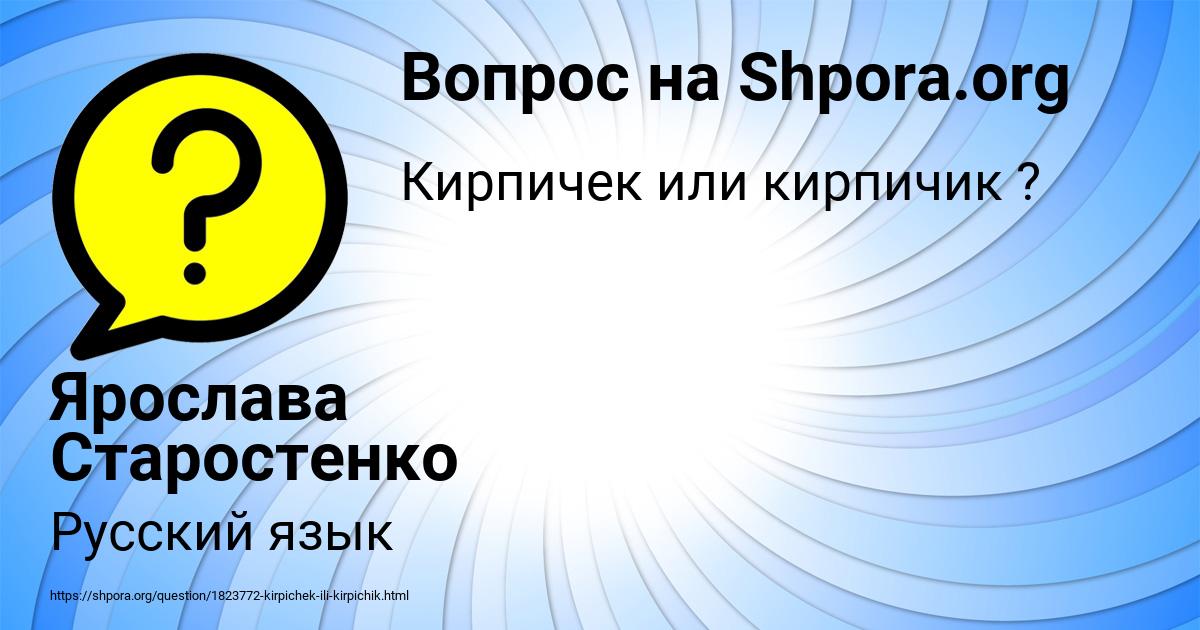 Вопрос на Shpora.org

Кирпичек или кирпичик ?

?

Ярослава Старостенко

Русский язык

https://shpora.org/question/1823772-kirpichek-ili-kirpichik.html